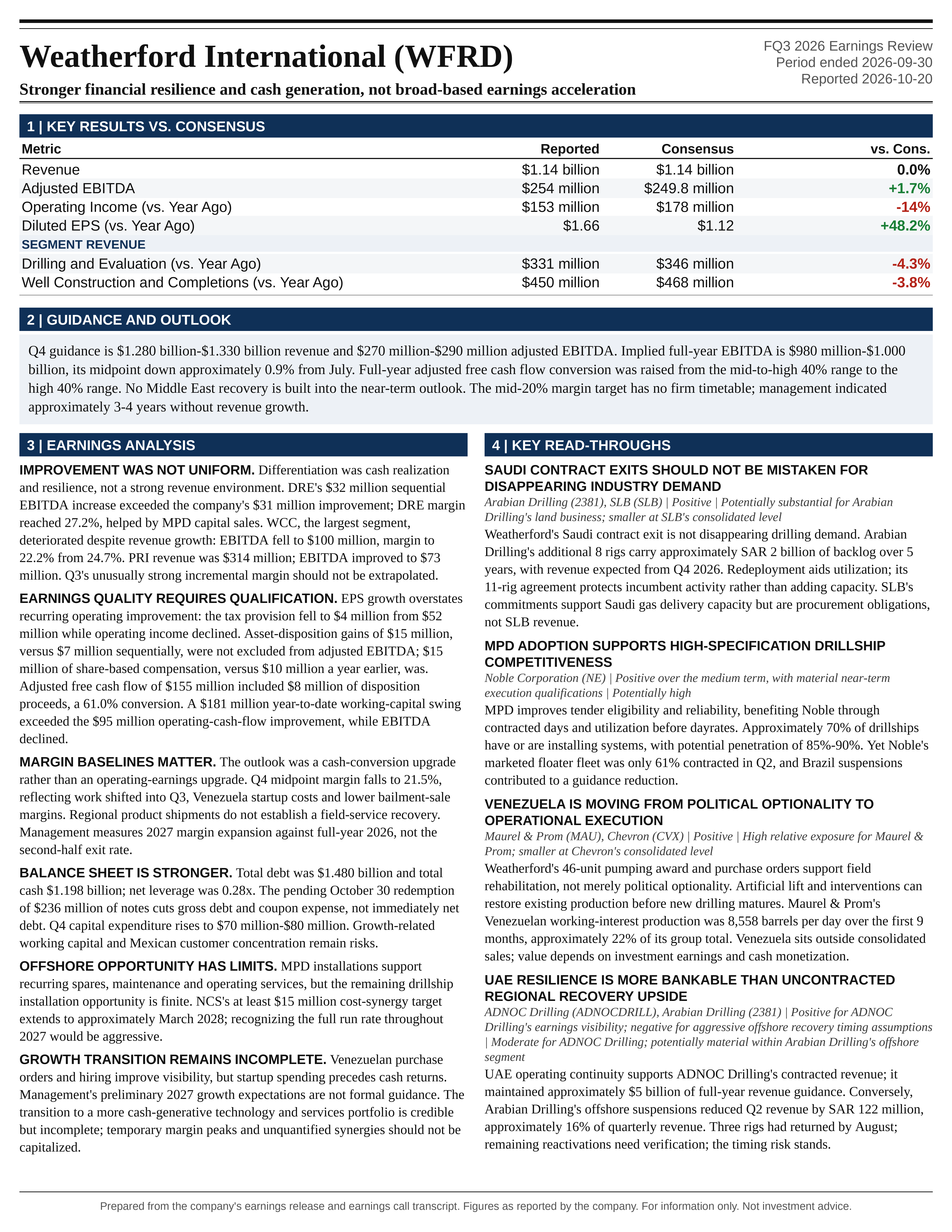 Weatherford International (WFRD)

Stronger financial resilience and cash generation, not broad-based earnings acceleration

FQ3 2026 Earnings Review
Period ended 2026-09-30
Reported 2026-10-20

1 | KEY RESULTS VS. CONSENSUS

| Metric | Reported | Consensus | vs. Cons. |
|---|---|---|---|
| Revenue | $1.14 billion | $1.14 billion | 0.0% |
| Adjusted EBITDA | $254 million | $249.8 million | +1.7% |
| Operating Income (vs. Year Ago) | $153 million | $178 million | -14% |
| Diluted EPS (vs. Year Ago) | $1.66 | $1.12 | +48.2% |
| SEGMENT REVENUE | | | |
| Drilling and Evaluation (vs. Year Ago) | $331 million | $346 million | -4.3% |
| Well Construction and Completions (vs. Year Ago) | $450 million | $468 million | -3.8% |

2 | GUIDANCE AND OUTLOOK

Q4 guidance is $1.280 billion-$1.330 billion revenue and $270 million-$290 million adjusted EBITDA. Implied full-year EBITDA is $980 million-$1.000 billion, its midpoint down approximately 0.9% from July. Full-year adjusted free cash flow conversion was raised from the mid-to-high 40% range to the high 40% range. No Middle East recovery is built into the near-term outlook. The mid-20% margin target has no firm timetable; management indicated approximately 3-4 years without revenue growth.

3 | EARNINGS ANALYSIS

IMPROVEMENT WAS NOT UNIFORM. Differentiation was cash realization and resilience, not a strong revenue environment. DRE's $32 million sequential EBITDA increase exceeded the company's $31 million improvement; DRE margin reached 27.2%, helped by MPD capital sales. WCC, the largest segment, deteriorated despite revenue growth: EBITDA fell to $100 million, margin to 22.2% from 24.7%. PRI revenue was $314 million; EBITDA improved to $73 million. Q3's unusually strong incremental margin should not be extrapolated.

EARNINGS QUALITY REQUIRES QUALIFICATION. EPS growth overstates recurring operating improvement: the tax provision fell to $4 million from $52 million while operating income declined. Asset-disposition gains of $15 million, versus $7 million sequentially, were not excluded from adjusted EBITDA; $15 million of share-based compensation, versus $10 million a year earlier, was. Adjusted free cash flow of $155 million included $8 million of disposition proceeds, a 61.0% conversion. A $181 million year-to-date working-capital swing exceeded the $95 million operating-cash-flow improvement, while EBITDA declined.

MARGIN BASELINES MATTER. The outlook was a cash-conversion upgrade rather than an operating-earnings upgrade. Q4 midpoint margin falls to 21.5%, reflecting work shifted into Q3, Venezuela startup costs and lower bailment-sale margins. Regional product shipments do not establish a field-service recovery. Management measures 2027 margin expansion against full-year 2026, not the second-half exit rate.

BALANCE SHEET IS STRONGER. Total debt was $1.480 billion and total cash $1.198 billion; net leverage was 0.28x. The pending October 30 redemption of $236 million of notes cuts gross debt and coupon expense, not immediately net debt. Q4 capital expenditure rises to $70 million-$80 million. Growth-related working capital and Mexican customer concentration remain risks.

OFFSHORE OPPORTUNITY HAS LIMITS. MPD installations support recurring spares, maintenance and operating services, but the remaining drillship installation opportunity is finite. NCS's at least $15 million cost-synergy target extends to approximately March 2028; recognizing the full run rate throughout 2027 would be aggressive.

GROWTH TRANSITION REMAINS INCOMPLETE. Venezuelan purchase orders and hiring improve visibility, but startup spending precedes cash returns. Management's preliminary 2027 growth expectations are not formal guidance. The transition to a more cash-generative technology and services portfolio is credible but incomplete; temporary margin peaks and unquantified synergies should not be capitalized.

4 | KEY READ-THROUGHS

SAUDI CONTRACT EXITS SHOULD NOT BE MISTAKEN FOR DISAPPEARING INDUSTRY DEMAND
Arabian Drilling (2381), SLB (SLB) | Positive | Potentially substantial for Arabian Drilling's land business; smaller at SLB's consolidated level
Weatherford's Saudi contract exit is not disappearing drilling demand. Arabian Drilling's additional 8 rigs carry approximately SAR 2 billion of backlog over 5 years, with revenue expected from Q4 2026. Redeployment aids utilization; its 11-rig agreement protects incumbent activity rather than adding capacity. SLB's commitments support Saudi gas delivery capacity but are procurement obligations, not SLB revenue.

MPD ADOPTION SUPPORTS HIGH-SPECIFICATION DRILLSHIP COMPETITIVENESS
Noble Corporation (NE) | Positive over the medium term, with material near-term execution qualifications | Potentially high
MPD improves tender eligibility and reliability, benefiting Noble through contracted days and utilization before dayrates. Approximately 70% of drillships have or are installing systems, with potential penetration of 85%-90%. Yet Noble's marketed floater fleet was only 61% contracted in Q2, and Brazil suspensions contributed to a guidance reduction.

VENEZUELA IS MOVING FROM POLITICAL OPTIONALITY TO OPERATIONAL EXECUTION
Maurel & Prom (MAU), Chevron (CVX) | Positive | High relative exposure for Maurel & Prom; smaller at Chevron's consolidated level
Weatherford's 46-unit pumping award and purchase orders support field rehabilitation, not merely political optionality. Artificial lift and interventions can restore existing production before new drilling matures. Maurel & Prom's Venezuelan working-interest production was 8,558 barrels per day over the first 9 months, approximately 22% of its group total. Venezuela sits outside consolidated sales; value depends on investment earnings and cash monetization.

UAE RESILIENCE IS MORE BANKABLE THAN UNCONTRACTED REGIONAL RECOVERY UPSIDE
ADNOC Drilling (ADNOCDRILL), Arabian Drilling (2381) | Positive for ADNOC Drilling's earnings visibility; negative for aggressive offshore recovery timing assumptions | Moderate for ADNOC Drilling; potentially material within Arabian Drilling's offshore segment
UAE operating continuity supports ADNOC Drilling's contracted revenue; it maintained approximately $5 billion of full-year revenue guidance. Conversely, Arabian Drilling's offshore suspensions reduced Q2 revenue by SAR 122 million, approximately 16% of quarterly revenue. Three rigs had returned by August; remaining reactivations need verification; the timing risk stands.

Prepared from the company's earnings release and earnings call transcript. Figures as reported by the company. For information only. Not investment advice.